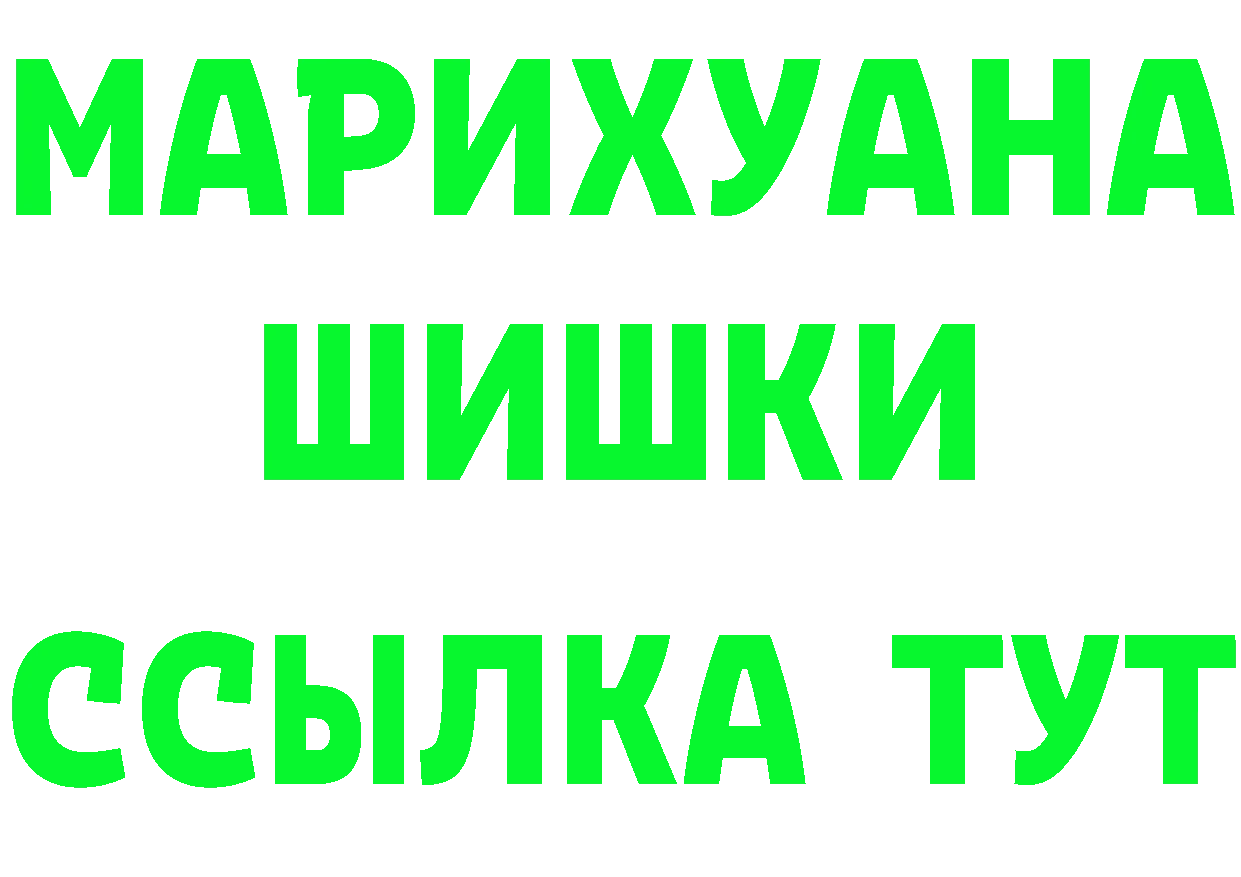 МАРИХУАНА
ШИШКИ
ССЫЛКА ТУТ